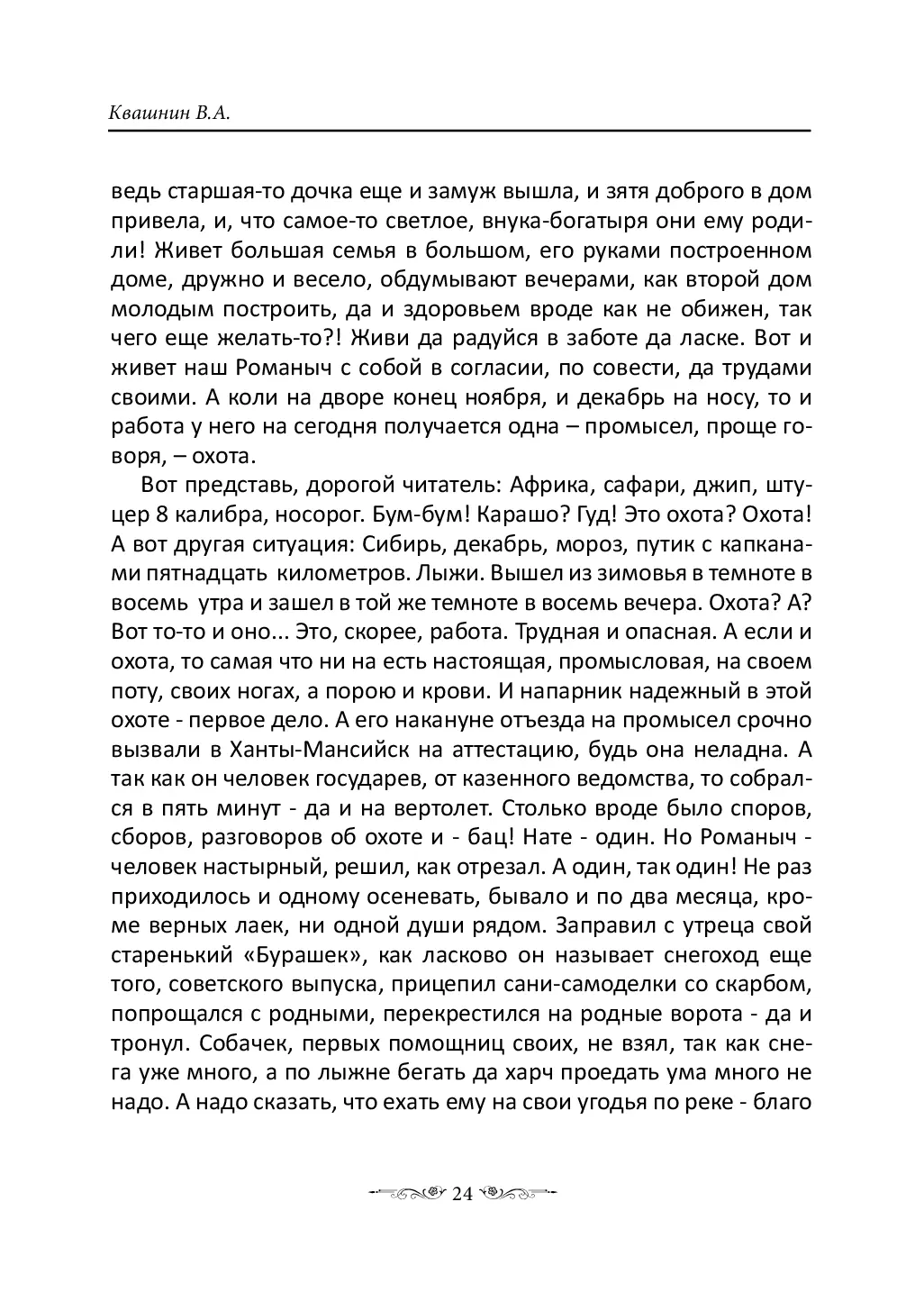 Квашнин В.А.

ведь старшая-то дочка еще и замуж вышла, и зятя доброго в дом привела, и, что самое-то светлое, внука-богатыря они ему родили! Живет большая семья в большом, его руками построенном доме, дружно и весело, обдумывают вечерами, как второй дом молодым построить, да и здоровьем вроде как не обижен, так чего еще желать-то?! Живи да радуйся в заботе да ласке. Вот и живет наш Романыч с собой в согласии, по совести, да трудами своими. А коли на дворе конец ноября, и декабрь на носу, то и работа у него на сегодня получается одна – промысел, проще говоря, – охота.

Вот представь, дорогой читатель: Африка, сафари, джип, штуцер 8 калибра, носорог. Бум-бум! Карашо? Гуд! Это охота? Охота! А вот другая ситуация: Сибирь, декабрь, мороз, путик с капканами пятнадцать километров. Лыжи. Вышел из зимовья в темноте в восемь утра и зашел в той же темноте в восемь вечера. Охота? А? Вот то-то и оно... Это, скорее, работа. Трудная и опасная. А если и охота, то самая что ни на есть настоящая, промысловая, на своем поту, своих ногах, а порою и крови. И напарник надежный в этой охоте - первое дело. А его накануне отъезда на промысел срочно вызвали в Ханты-Мансийск на аттестацию, будь она неладна. А так как он человек государев, от казенного ведомства, то собрался в пять минут - да и на вертолет. Столько вроде было споров, сборов, разговоров об охоте и - бац! Нате - один. Но Романыч - человек настырный, решил, как отрезал. А один, так один! Не раз приходилось и одному осеневать, бывало и по два месяца, кроме верных лаек, ни одной души рядом. Заправил с утреца свой старенький «Бурашек», как ласково он называет снегоход еще того, советского выпуска, прицепил сани-самоделки со скарбом, попрощался с родными, перекрестился на родные ворота - да и тронул. Собачек, первых помощниц своих, не взял, так как снега уже много, а по лыжне бегать да харч проедать ума много не надо. А надо сказать, что ехать ему на свои угодья по реке - благо

24